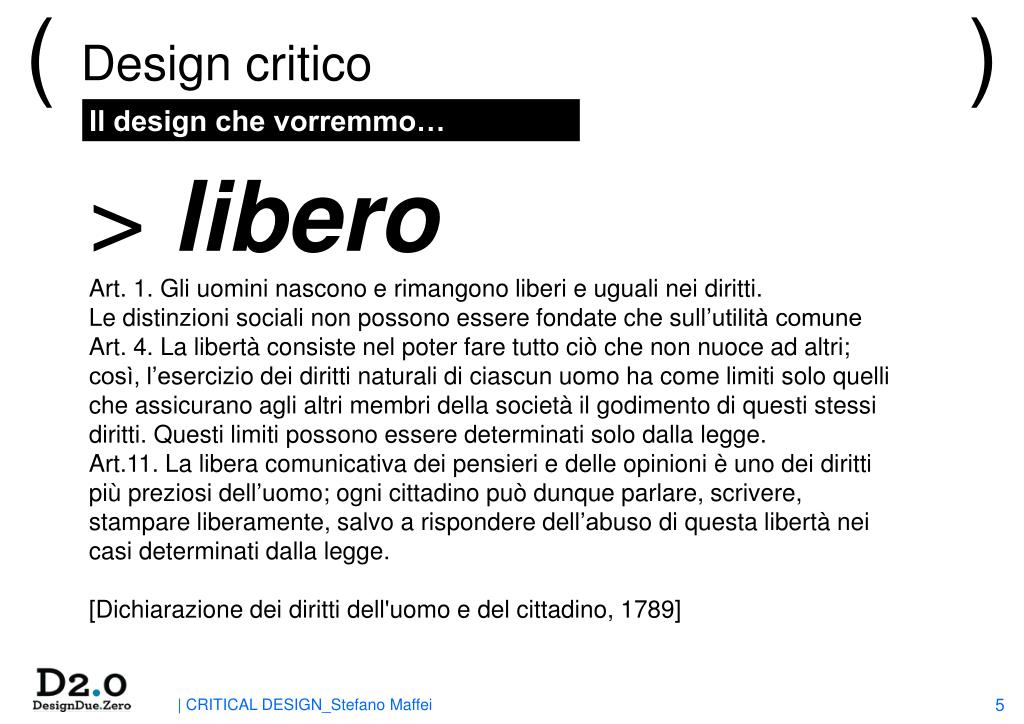 ( Design critico )

Il design che vorremmo…

> libero

Art. 1. Gli uomini nascono e rimangono liberi e uguali nei diritti.
Le distinzioni sociali non possono essere fondate che sull'utilità comune
Art. 4. La libertà consiste nel poter fare tutto ciò che non nuoce ad altri; così, l'esercizio dei diritti naturali di ciascun uomo ha come limiti solo quelli che assicurano agli altri membri della società il godimento di questi stessi diritti. Questi limiti possono essere determinati solo dalla legge.
Art.11. La libera comunicativa dei pensieri e delle opinioni è uno dei diritti più preziosi dell'uomo; ogni cittadino può dunque parlare, scrivere, stampare liberamente, salvo a rispondere dell'abuso di questa libertà nei casi determinati dalla legge.

[Dichiarazione dei diritti dell'uomo e del cittadino, 1789]

D2.0
DesignDue.Zero

| CRITICAL DESIGN_Stefano Maffei

5